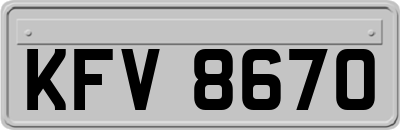 KFV 8670